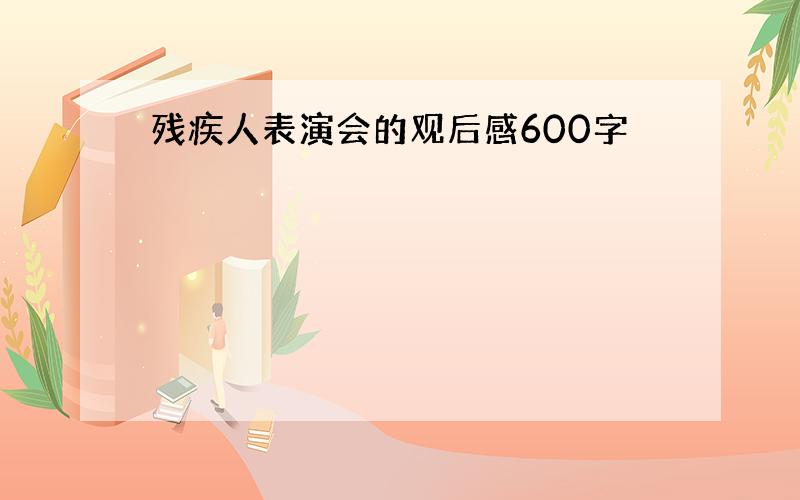 残疾人表演会的观后感600字